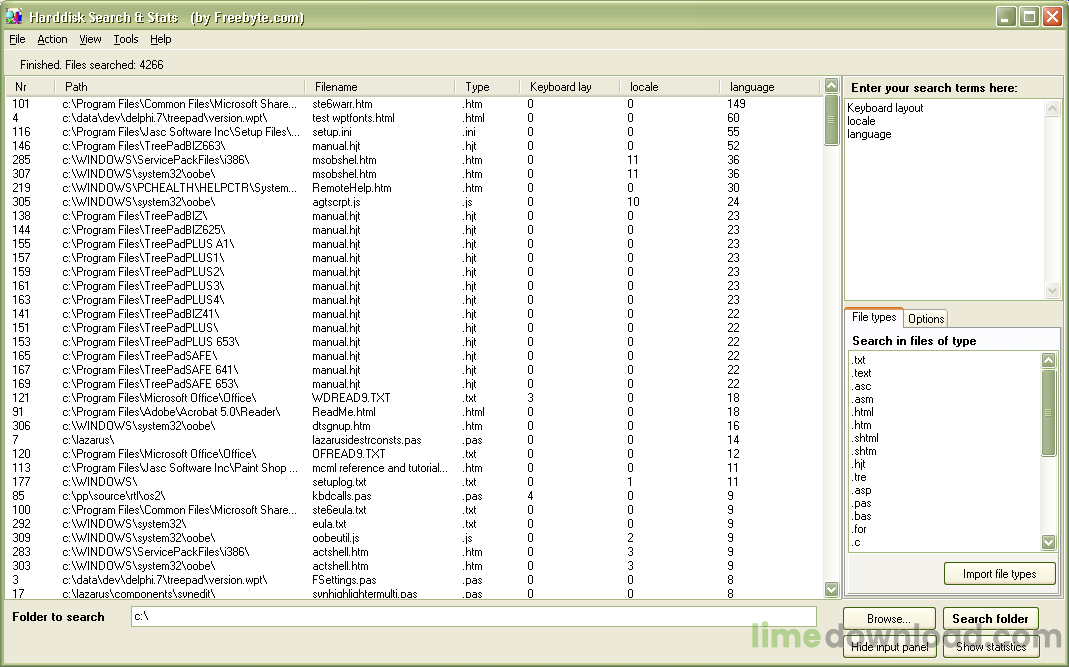 Harddisk Search & Stats (by Freebyte.com)

File Action View Tools Help

Finished. Files searched: 4266

| Nr | Path | Filename | Type | Keyboard lay | locale | language |
|---|---|---|---|---|---|---|
| 101 | c:\Program Files\Common Files\Microsoft Share... | ste6warr.htm | .htm | 0 | 0 | 149 |
| 4 | c:\data\dev\delphi.7\treepad\version.wpt\ | test wptfonts.html | .html | 0 | 0 | 60 |
| 116 | c:\Program Files\Jasc Software Inc\Setup Files\... | setup.ini | .ini | 0 | 0 | 55 |
| 146 | c:\Program Files\TreePadBIZ663\ | manual.hjt | .hjt | 0 | 0 | 52 |
| 285 | c:\WINDOWS\ServicePackFiles\i386\ | msobshel.htm | .htm | 0 | 11 | 36 |
| 307 | c:\WINDOWS\system32\oobe\ | msobshel.htm | .htm | 0 | 11 | 36 |
| 219 | c:\WINDOWS\PCHEALTH\HELPCTR\System... | RemoteHelp.htm | .htm | 0 | 0 | 30 |
| 305 | c:\WINDOWS\system32\oobe\ | agtscrpt.js | .js | 0 | 10 | 24 |
| 138 | c:\Program Files\TreePadBIZ\ | manual.hjt | .hjt | 0 | 0 | 23 |
| 144 | c:\Program Files\TreePadBIZ625\ | manual.hjt | .hjt | 0 | 0 | 23 |
| 155 | c:\Program Files\TreePadPLUS A1\ | manual.hjt | .hjt | 0 | 0 | 23 |
| 157 | c:\Program Files\TreePadPLUS1\ | manual.hjt | .hjt | 0 | 0 | 23 |
| 159 | c:\Program Files\TreePadPLUS2\ | manual.hjt | .hjt | 0 | 0 | 23 |
| 161 | c:\Program Files\TreePadPLUS3\ | manual.hjt | .hjt | 0 | 0 | 23 |
| 163 | c:\Program Files\TreePadPLUS4\ | manual.hjt | .hjt | 0 | 0 | 23 |
| 141 | c:\Program Files\TreePadBIZ41\ | manual.hjt | .hjt | 0 | 0 | 22 |
| 151 | c:\Program Files\TreePadPLUS\ | manual.hjt | .hjt | 0 | 0 | 22 |
| 153 | c:\Program Files\TreePadPLUS 653\ | manual.hjt | .hjt | 0 | 0 | 22 |
| 165 | c:\Program Files\TreePadSAFE\ | manual.hjt | .hjt | 0 | 0 | 22 |
| 167 | c:\Program Files\TreePadSAFE 641\ | manual.hjt | .hjt | 0 | 0 | 22 |
| 169 | c:\Program Files\TreePadSAFE 653\ | manual.hjt | .hjt | 0 | 0 | 22 |
| 121 | c:\Program Files\Microsoft Office\Office\ | WDREAD9.TXT | .txt | 3 | 0 | 18 |
| 91 | c:\Program Files\Adobe\Acrobat 5.0\Reader\ | ReadMe.html | .html | 0 | 0 | 18 |
| 306 | c:\WINDOWS\system32\oobe\ | dtsgnup.htm | .htm | 0 | 0 | 16 |
| 7 | c:\lazarus\ | lazarusidestrconsts.pas | .pas | 0 | 0 | 14 |
| 120 | c:\Program Files\Microsoft Office\Office\ | OFREAD9.TXT | .txt | 0 | 0 | 12 |
| 113 | c:\Program Files\Jasc Software Inc\Paint Shop ... | mcml reference and tutorial... | .htm | 0 | 0 | 11 |
| 177 | c:\WINDOWS\ | setuplog.txt | .txt | 0 | 1 | 11 |
| 85 | c:\pp\source\rtl\os2\ | kbdcalls.pas | .pas | 4 | 0 | 9 |
| 100 | c:\Program Files\Common Files\Microsoft Share... | ste6eula.txt | .txt | 0 | 0 | 9 |
| 292 | c:\WINDOWS\system32\ | eula.txt | .txt | 0 | 0 | 9 |
| 309 | c:\WINDOWS\system32\oobe\ | oobeutil.js | .js | 0 | 2 | 9 |
| 283 | c:\WINDOWS\ServicePackFiles\i386\ | actshell.htm | .htm | 0 | 3 | 9 |
| 303 | c:\WINDOWS\system32\oobe\ | actshell.htm | .htm | 0 | 3 | 9 |
| 3 | c:\data\dev\delphi.7\treepad\version.wpt\ | FSettings.pas | .pas | 0 | 0 | 8 |
| 17 | c:\lazarus\components\synedit\ | synhighlightermulti.pas | .pas | 0 | 0 | 8 |

Enter your search terms here:
Keyboard layout
locale
language

File types Options

Search in files of type
.txt
.text
.asc
.asm
.html
.htm
.shtml
.shtm
.hjt
.tre
.asp
.pas
.bas
.for
.c

Import file types

Folder to search
c:\

Browse... Search folder
Hide input panel Show statistics

limedownload.com